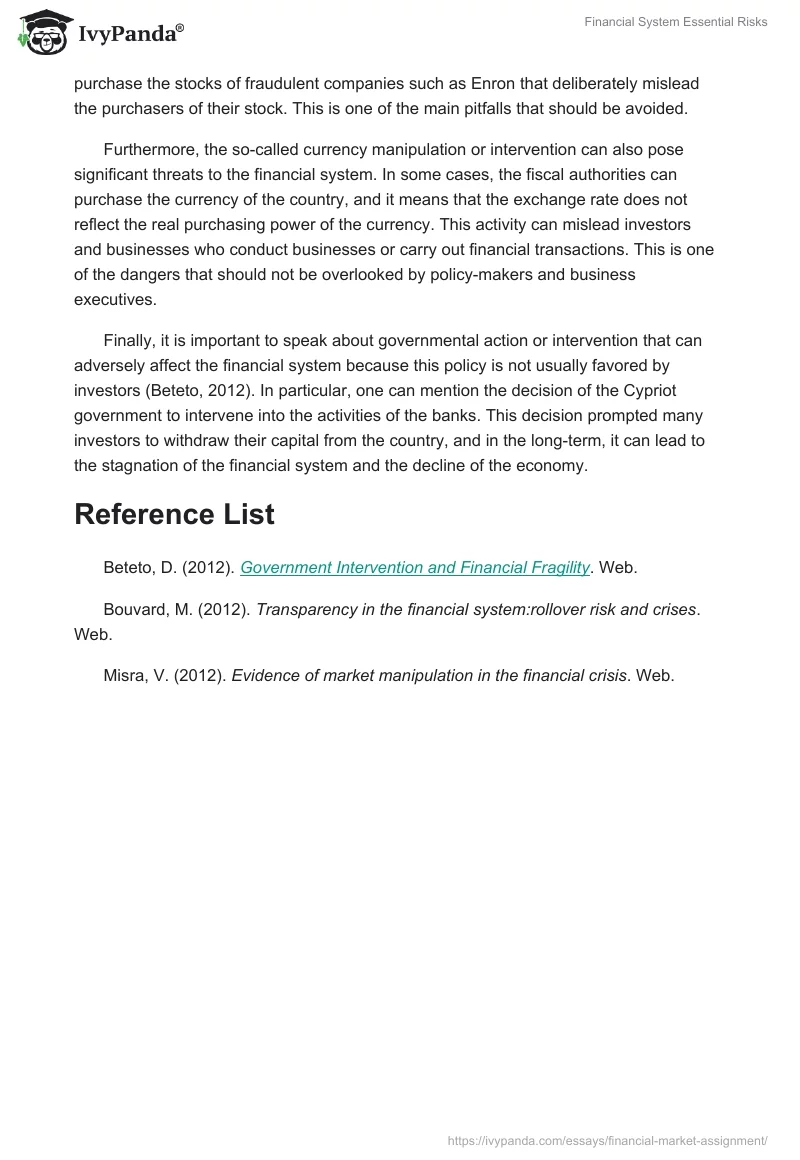 IvyPanda®

Financial System Essential Risks

purchase the stocks of fraudulent companies such as Enron that deliberately mislead the purchasers of their stock. This is one of the main pitfalls that should be avoided.

Furthermore, the so-called currency manipulation or intervention can also pose significant threats to the financial system. In some cases, the fiscal authorities can purchase the currency of the country, and it means that the exchange rate does not reflect the real purchasing power of the currency. This activity can mislead investors and businesses who conduct businesses or carry out financial transactions. This is one of the dangers that should not be overlooked by policy-makers and business executives.

Finally, it is important to speak about governmental action or intervention that can adversely affect the financial system because this policy is not usually favored by investors (Beteto, 2012). In particular, one can mention the decision of the Cypriot government to intervene into the activities of the banks. This decision prompted many investors to withdraw their capital from the country, and in the long-term, it can lead to the stagnation of the financial system and the decline of the economy.

Reference List

Beteto, D. (2012). Government Intervention and Financial Fragility. Web.

Bouvard, M. (2012). Transparency in the financial system:rollover risk and crises. Web.

Misra, V. (2012). Evidence of market manipulation in the financial crisis. Web.

https://ivypanda.com/essays/financial-market-assignment/